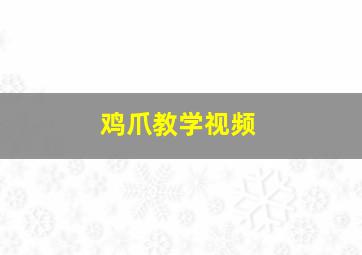 鸡爪教学视频